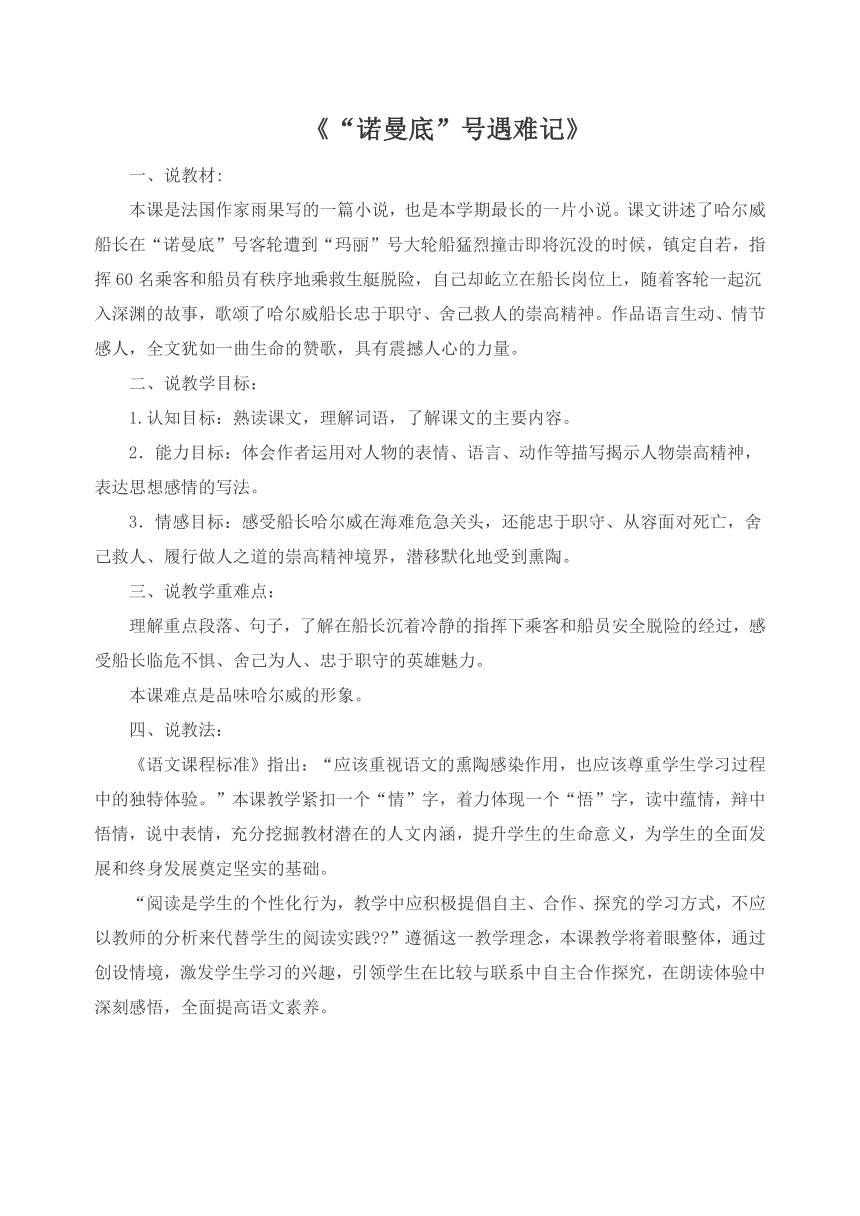 《“诺曼底”号遇难记》

一、说教材:

本课是法国作家雨果写的一篇小说，也是本学期最长的一片小说。课文讲述了哈尔威船长在“诺曼底”号客轮遭到“玛丽”号大轮船猛烈撞击即将沉没的时候，镇定自若，指挥60名乘客和船员有秩序地乘救生艇脱险，自己却屹立在船长岗位上，随着客轮一起沉入深渊的故事，歌颂了哈尔威船长忠于职守、舍己救人的崇高精神。作品语言生动、情节感人，全文犹如一曲生命的赞歌，具有震撼人心的力量。

二、说教学目标：

1.认知目标：熟读课文，理解词语，了解课文的主要内容。

2．能力目标：体会作者运用对人物的表情、语言、动作等描写揭示人物崇高精神，表达思想感情的写法。

3．情感目标：感受船长哈尔威在海难危急关头，还能忠于职守、从容面对死亡，舍己救人、履行做人之道的崇高精神境界，潜移默化地受到熏陶。

三、说教学重难点：

理解重点段落、句子，了解在船长沉着冷静的指挥下乘客和船员安全脱险的经过，感受船长临危不惧、舍己为人、忠于职守的英雄魅力。

本课难点是品味哈尔威的形象。

四、说教法：

《语文课程标准》指出：“应该重视语文的熏陶感染作用，也应该尊重学生学习过程中的独特体验。”本课教学紧扣一个“情”字，着力体现一个“悟”字，读中蕴情，辩中悟情，说中表情，充分挖掘教材潜在的人文内涵，提升学生的生命意义，为学生的全面发展和终身发展奠定坚实的基础。

“阅读是学生的个性化行为，教学中应积极提倡自主、合作、探究的学习方式，不应以教师的分析来代替学生的阅读实践??”遵循这一教学理念，本课教学将着眼整体，通过创设情境，激发学生学习的兴趣，引领学生在比较与联系中自主合作探究，在朗读体验中深刻感悟，全面提高语文素养。